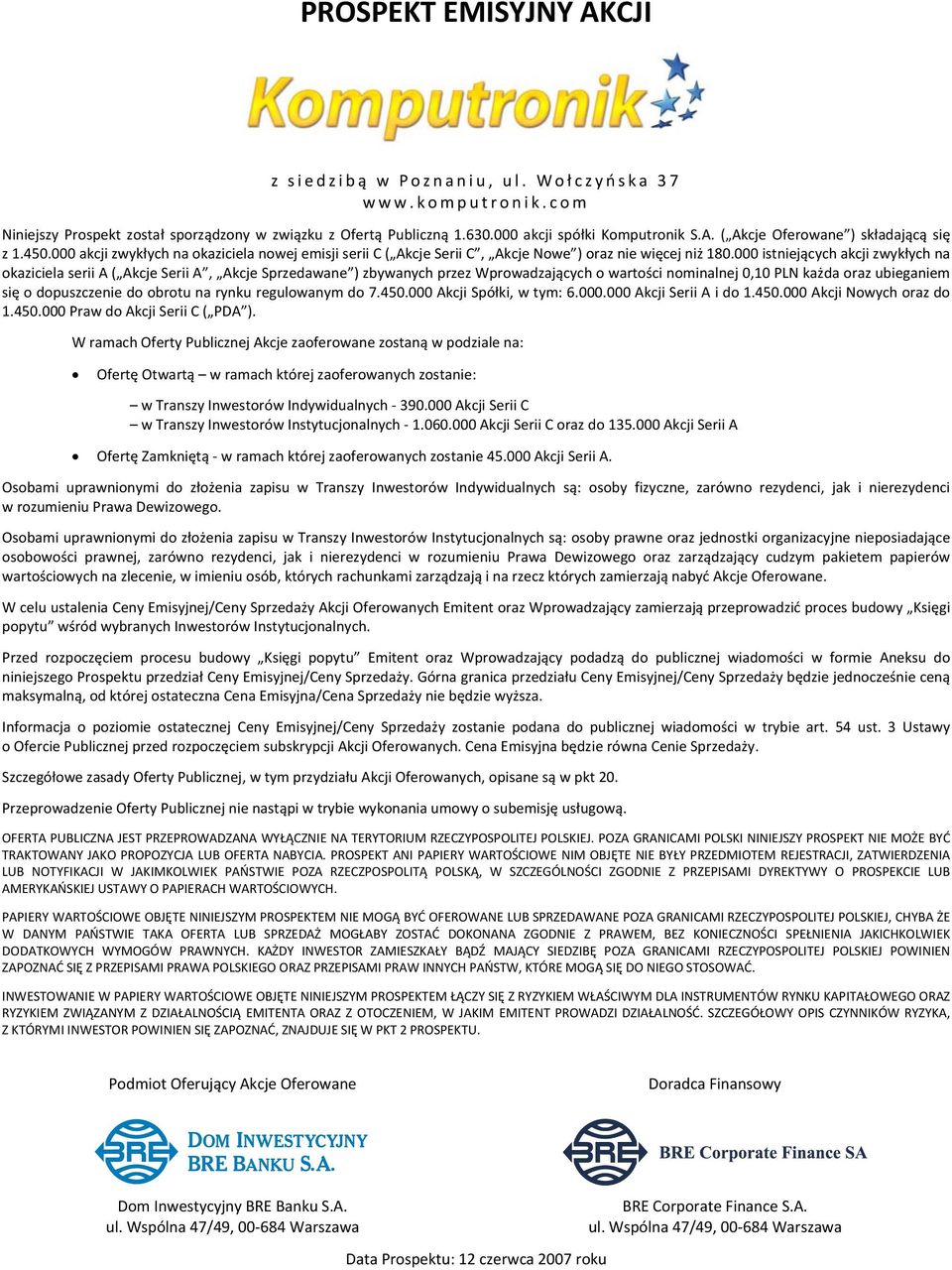 PROSPEKT EMISYJNY AKCJI

Komputronik

z siedzibą w Poznaniu, ul. Wołczyńska 37
www.komputronik.com

Niniejszy Prospekt został sporządzony w związku z Ofertą Publiczną 1.630.000 akcji spółki Komputronik S.A. („Akcje Oferowane”) składającą się z 1.450.000 akcji zwykłych na okaziciela nowej emisji serii C („Akcje Serii C”, „Akcje Nowe”) oraz nie więcej niż 180.000 istniejących akcji zwykłych na okaziciela serii A („Akcje Serii A”, „Akcje Sprzedawane”) zbywanych przez Wprowadzających o wartości nominalnej 0,10 PLN każda oraz ubieganiem się o dopuszczenie do obrotu na rynku regulowanym do 7.450.000 Akcji Spółki, w tym: 6.000.000 Akcji Serii A i do 1.450.000 Akcji Nowych oraz do 1.450.000 Praw do Akcji Serii C („PDA”).

W ramach Oferty Publicznej Akcje zaoferowane zostaną w podziale na:

• Ofertę Otwartą – w ramach której zaoferowanych zostanie:

– w Transzy Inwestorów Indywidualnych - 390.000 Akcji Serii C
– w Transzy Inwestorów Instytucjonalnych - 1.060.000 Akcji Serii C oraz do 135.000 Akcji Serii A

• Ofertę Zamkniętą - w ramach której zaoferowanych zostanie 45.000 Akcji Serii A.

Osobami uprawnionymi do złożenia zapisu w Transzy Inwestorów Indywidualnych są: osoby fizyczne, zarówno rezydenci, jak i nierezydenci w rozumieniu Prawa Dewizowego.

Osobami uprawnionymi do złożenia zapisu w Transzy Inwestorów Instytucjonalnych są: osoby prawne oraz jednostki organizacyjne nieposiadające osobowości prawnej, zarówno rezydenci, jak i nierezydenci w rozumieniu Prawa Dewizowego oraz zarządzający cudzym pakietem papierów wartościowych na zlecenie, w imieniu osób, których rachunkami zarządzają i na rzecz których zamierzają nabyć Akcje Oferowane.

W celu ustalenia Ceny Emisyjnej/Ceny Sprzedaży Akcji Oferowanych Emitent oraz Wprowadzający zamierzają przeprowadzić proces budowy „Księgi popytu” wśród wybranych Inwestorów Instytucjonalnych.

Przed rozpoczęciem procesu budowy „Księgi popytu” Emitent oraz Wprowadzający podadzą do publicznej wiadomości w formie Aneksu do niniejszego Prospektu przedział Ceny Emisyjnej/Ceny Sprzedaży. Górna granica przedziału Ceny Emisyjnej/Ceny Sprzedaży będzie jednocześnie ceną maksymalną, od której ostateczna Cena Emisyjna/Cena Sprzedaży nie będzie wyższa.

Informacja o poziomie ostatecznej Ceny Emisyjnej/Ceny Sprzedaży zostanie podana do publicznej wiadomości w trybie art. 54 ust. 3 Ustawy o Ofercie Publicznej przed rozpoczęciem subskrypcji Akcji Oferowanych. Cena Emisyjna będzie równa Cenie Sprzedaży.

Szczegółowe zasady Oferty Publicznej, w tym przydziału Akcji Oferowanych, opisane są w pkt 20.

Przeprowadzenie Oferty Publicznej nie nastąpi w trybie wykonania umowy o subemisję usługową.

OFERTA PUBLICZNA JEST PRZEPROWADZANA WYŁĄCZNIE NA TERYTORIUM RZECZYPOSPOLITEJ POLSKIEJ. POZA GRANICAMI POLSKI NINIEJSZY PROSPEKT NIE MOŻE BYĆ TRAKTOWANY JAKO PROPOZYCJA LUB OFERTA NABYCIA. PROSPEKT ANI PAPIERY WARTOŚCIOWE NIM OBJĘTE NIE BYŁY PRZEDMIOTEM REJESTRACJI, ZATWIERDZENIA LUB NOTYFIKACJI W JAKIMKOLWIEK PAŃSTWIE POZA RZECZPOSPOLITĄ POLSKĄ, W SZCZEGÓLNOŚCI ZGODNIE Z PRZEPISAMI DYREKTYWY O PROSPEKCIE LUB AMERYKAŃSKIEJ USTAWY O PAPIERACH WARTOŚCIOWYCH.

PAPIERY WARTOŚCIOWE OBJĘTE NINIEJSZYM PROSPEKTEM NIE MOGĄ BYĆ OFEROWANE LUB SPRZEDAWANE POZA GRANICAMI RZECZYPOSPOLITEJ POLSKIEJ, CHYBA ŻE W DANYM PAŃSTWIE TAKA OFERTA LUB SPRZEDAŻ MOGŁABY ZOSTAĆ DOKONANA ZGODNIE Z PRAWEM, BEZ KONIECZNOŚCI SPEŁNIENIA JAKICHKOLWIEK DODATKOWYCH WYMOGÓW PRAWNYCH. KAŻDY INWESTOR ZAMIESZKAŁY BĄDŹ MAJĄCY SIEDZIBĘ POZA GRANICAMI RZECZYPOSPOLITEJ POLSKIEJ POWINIEN ZAPOZNAĆ SIĘ Z PRZEPISAMI PRAWA POLSKIEGO ORAZ PRZEPISAMI PRAW INNYCH PAŃSTW, KTÓRE MOGĄ SIĘ DO NIEGO STOSOWAĆ.

INWESTOWANIE W PAPIERY WARTOŚCIOWE OBJĘTE NINIEJSZYM PROSPEKTEM ŁĄCZY SIĘ Z RYZYKIEM WŁAŚCIWYM DLA INSTRUMENTÓW RYNKU KAPITAŁOWEGO ORAZ RYZYKIEM ZWIĄZANYM Z DZIAŁALNOŚCIĄ EMITENTA ORAZ Z OTOCZENIEM, W JAKIM EMITENT PROWADZI DZIAŁALNOŚĆ. SZCZEGÓŁOWY OPIS CZYNNIKÓW RYZYKA, Z KTÓRYMI INWESTOR POWINIEN SIĘ ZAPOZNAĆ, ZNAJDUJE SIĘ W PKT 2 PROSPEKTU.

Podmiot Oferujący Akcje Oferowane

BRE DOM INWESTYCYJNY BRE BANKU S.A.

Dom Inwestycyjny BRE Banku S.A.
ul. Wspólna 47/49, 00-684 Warszawa

Doradca Finansowy

BRE BRE Corporate Finance SA

BRE Corporate Finance S.A.
ul. Wspólna 47/49, 00-684 Warszawa

Data Prospektu: 12 czerwca 2007 roku